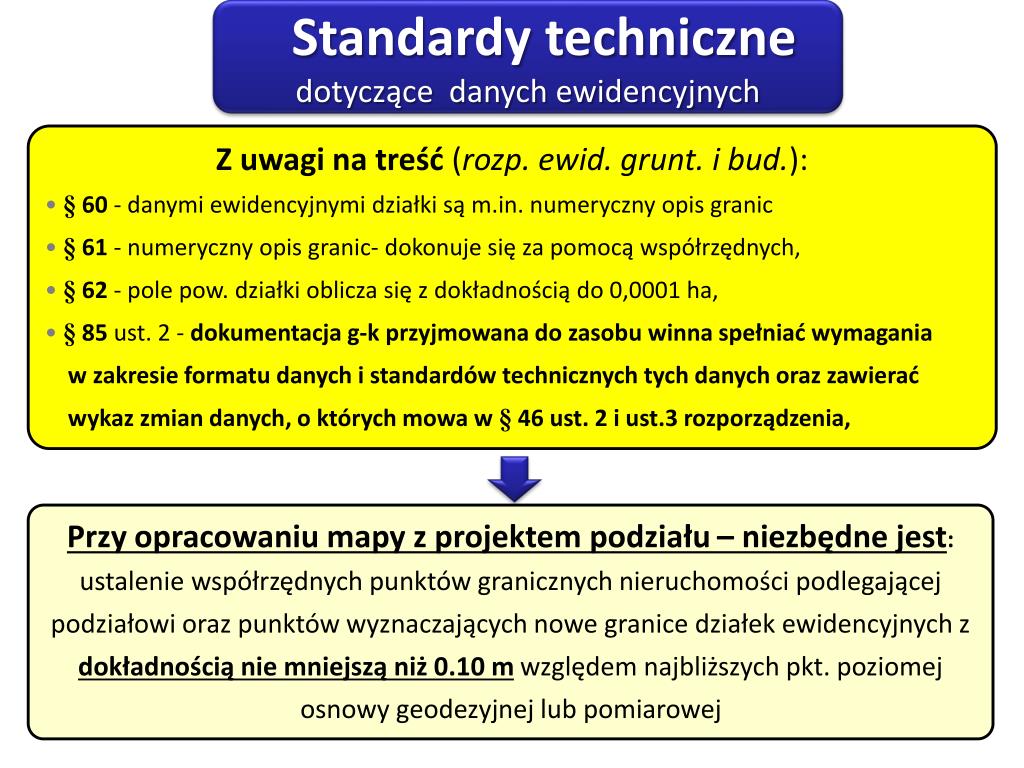 Standardy techniczne
dotyczące danych ewidencyjnych

Z uwagi na treść (rozp. ewid. grunt. i bud.):

• § 60 - danymi ewidencyjnymi działki są m.in. numeryczny opis granic
• § 61 - numeryczny opis granic- dokonuje się za pomocą współrzędnych,
• § 62 - pole pow. działki oblicza się z dokładnością do 0,0001 ha,
• § 85 ust. 2 - dokumentacja g-k przyjmowana do zasobu winna spełniać wymagania w zakresie formatu danych i standardów technicznych tych danych oraz zawierać wykaz zmian danych, o których mowa w § 46 ust. 2 i ust.3 rozporządzenia,

Przy opracowaniu mapy z projektem podziału – niezbędne jest:
ustalenie współrzędnych punktów granicznych nieruchomości podlegającej podziałowi oraz punktów wyznaczających nowe granice działek ewidencyjnych z dokładnością nie mniejszą niż 0.10 m względem najbliższych pkt. poziomej osnowy geodezyjnej lub pomiarowej